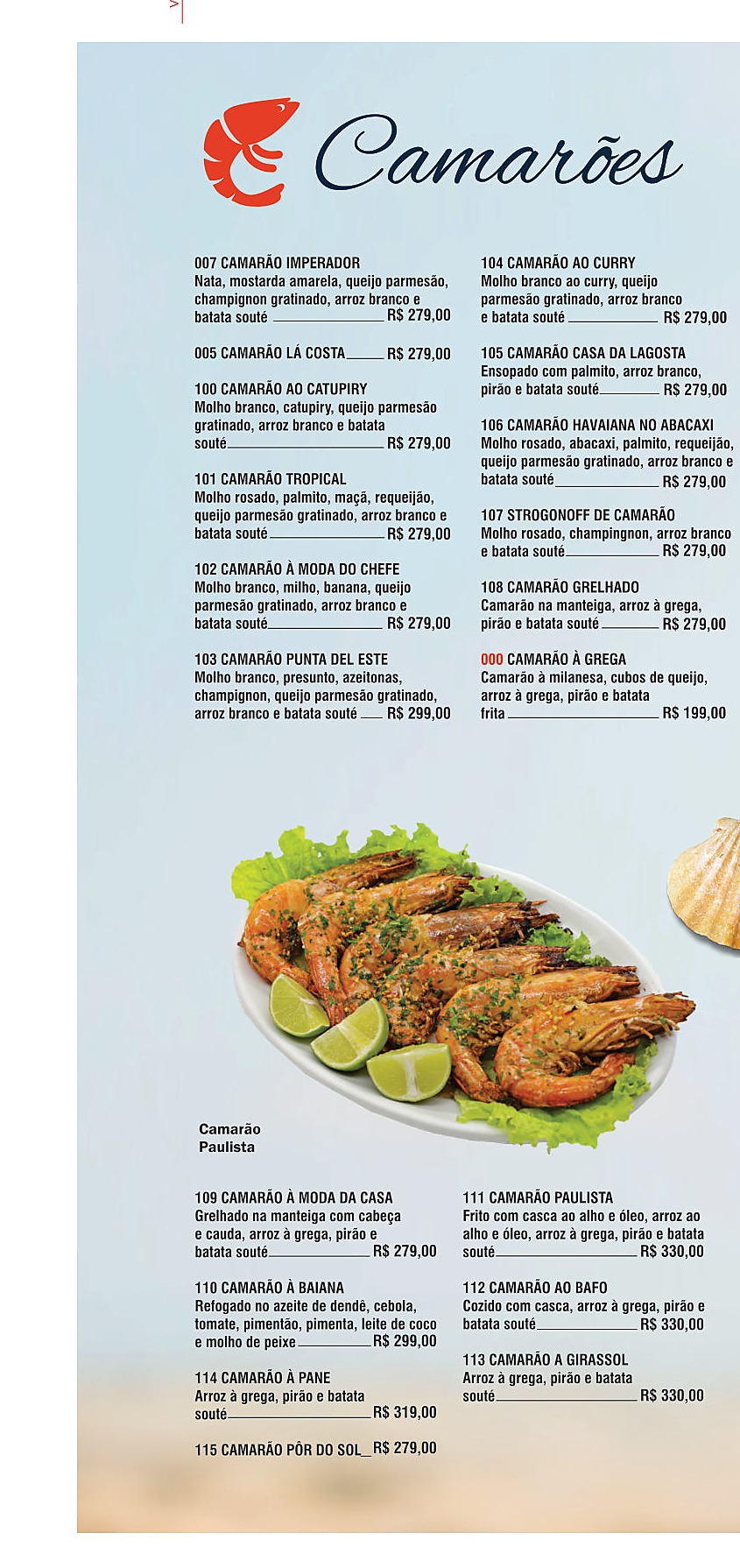 Camarões

007 CAMARÃO IMPERADOR
Nata, mostarda amarela, queijo parmesão, champignon gratinado, arroz branco e batata souté R$ 279,00

005 CAMARÃO LÁ COSTA R$ 279,00

100 CAMARÃO AO CATUPIRY
Molho branco, catupiry, queijo parmesão gratinado, arroz branco e batata souté R$ 279,00

101 CAMARÃO TROPICAL
Molho rosado, palmito, maçã, requeijão, queijo parmesão gratinado, arroz branco e batata souté R$ 279,00

102 CAMARÃO À MODA DO CHEFE
Molho branco, milho, banana, queijo parmesão gratinado, arroz branco e batata souté R$ 279,00

103 CAMARÃO PUNTA DEL ESTE
Molho branco, presunto, azeitonas, champignon, queijo parmesão gratinado, arroz branco e batata souté R$ 299,00

104 CAMARÃO AO CURRY
Molho branco ao curry, queijo parmesão gratinado, arroz branco e batata souté R$ 279,00

105 CAMARÃO CASA DA LAGOSTA
Ensopado com palmito, arroz branco, pirão e batata souté R$ 279,00

106 CAMARÃO HAVAIANA NO ABACAXI
Molho rosado, abacaxi, palmito, requeijão, queijo parmesão gratinado, arroz branco e batata souté R$ 279,00

107 STROGONOFF DE CAMARÃO
Molho rosado, champingnon, arroz branco e batata souté R$ 279,00

108 CAMARÃO GRELHADO
Camarão na manteiga, arroz à grega, pirão e batata souté R$ 279,00

000 CAMARÃO À GREGA
Camarão à milanesa, cubos de queijo, arroz à grega, pirão e batata frita R$ 199,00

Camarão Paulista

109 CAMARÃO À MODA DA CASA
Grelhado na manteiga com cabeça e cauda, arroz à grega, pirão e batata souté R$ 279,00

110 CAMARÃO À BAIANA
Refogado no azeite de dendê, cebola, tomate, pimentão, pimenta, leite de coco e molho de peixe R$ 299,00

114 CAMARÃO À PANE
Arroz à grega, pirão e batata souté R$ 319,00

115 CAMARÃO PÔR DO SOL R$ 279,00

111 CAMARÃO PAULISTA
Frito com casca ao alho e óleo, arroz ao alho e óleo, arroz à grega, pirão e batata souté R$ 330,00

112 CAMARÃO AO BAFO
Cozido com casca, arroz à grega, pirão e batata souté R$ 330,00

113 CAMARÃO A GIRASSOL
Arroz à grega, pirão e batata souté R$ 330,00